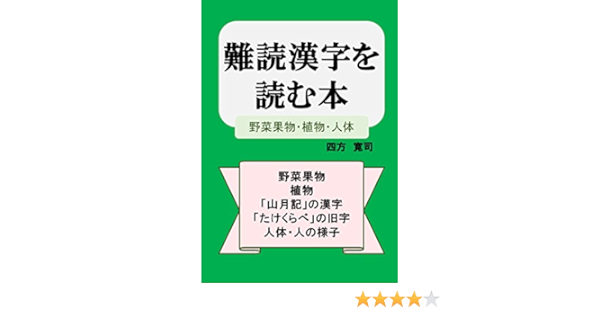 難読漢字を読む本

野菜果物・植物・人体

四方　寛司

野菜果物
植物
「山月記」の漢字
「たけくらべ」の旧字
人体・人の様子